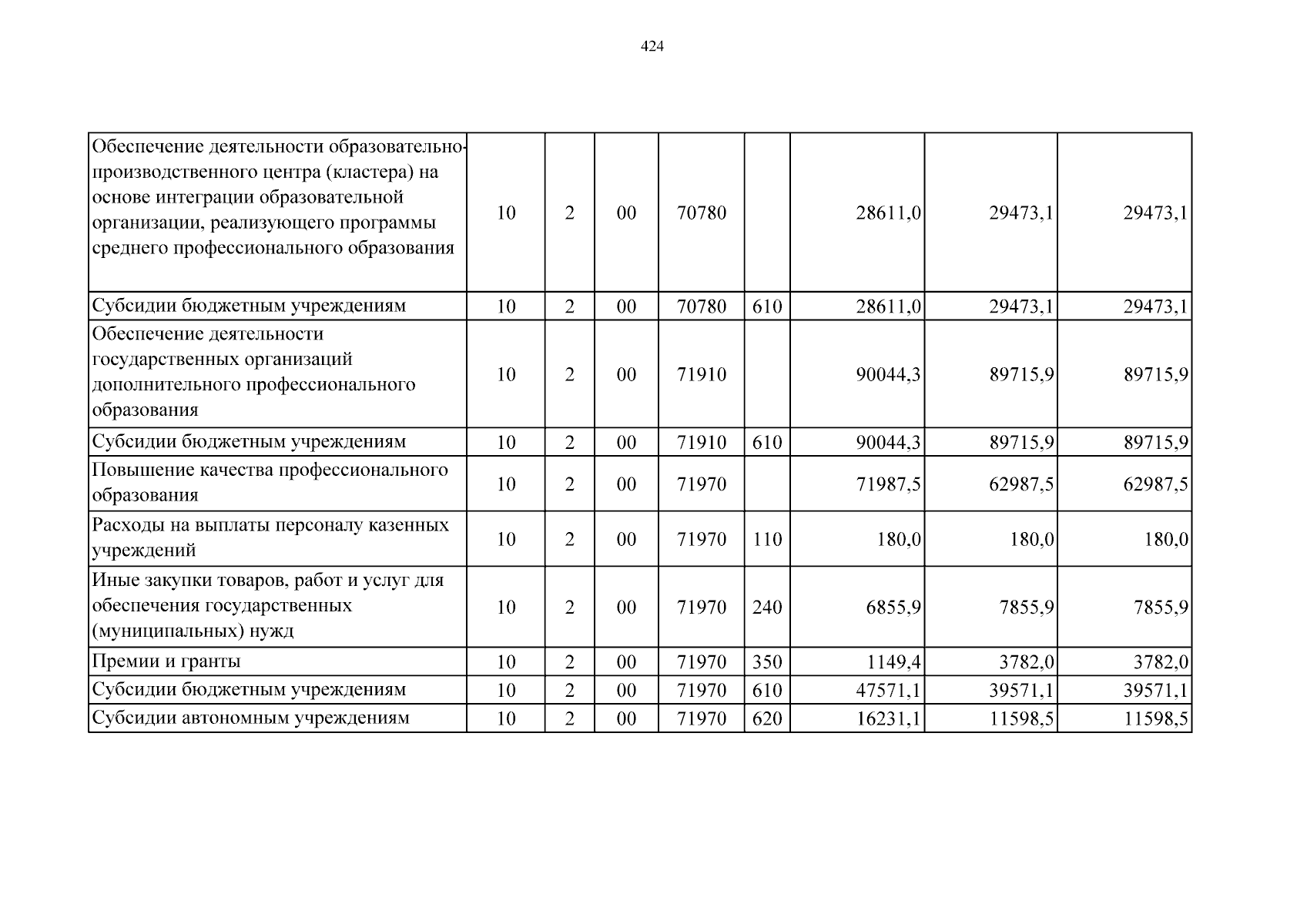 424

| | | | | | | | | |
|---|---|---|---|---|---|---|---|---|
| Обеспечение деятельности образовательно-производственного центра (кластера) на основе интеграции образовательной организации, реализующего программы среднего профессионального образования | 10 | 2 | 00 | 70780 | | 28611,0 | 29473,1 | 29473,1 |
| Субсидии бюджетным учреждениям | 10 | 2 | 00 | 70780 | 610 | 28611,0 | 29473,1 | 29473,1 |
| Обеспечение деятельности государственных организаций дополнительного профессионального образования | 10 | 2 | 00 | 71910 | | 90044,3 | 89715,9 | 89715,9 |
| Субсидии бюджетным учреждениям | 10 | 2 | 00 | 71910 | 610 | 90044,3 | 89715,9 | 89715,9 |
| Повышение качества профессионального образования | 10 | 2 | 00 | 71970 | | 71987,5 | 62987,5 | 62987,5 |
| Расходы на выплаты персоналу казенных учреждений | 10 | 2 | 00 | 71970 | 110 | 180,0 | 180,0 | 180,0 |
| Иные закупки товаров, работ и услуг для обеспечения государственных (муниципальных) нужд | 10 | 2 | 00 | 71970 | 240 | 6855,9 | 7855,9 | 7855,9 |
| Премии и гранты | 10 | 2 | 00 | 71970 | 350 | 1149,4 | 3782,0 | 3782,0 |
| Субсидии бюджетным учреждениям | 10 | 2 | 00 | 71970 | 610 | 47571,1 | 39571,1 | 39571,1 |
| Субсидии автономным учреждениям | 10 | 2 | 00 | 71970 | 620 | 16231,1 | 11598,5 | 11598,5 |